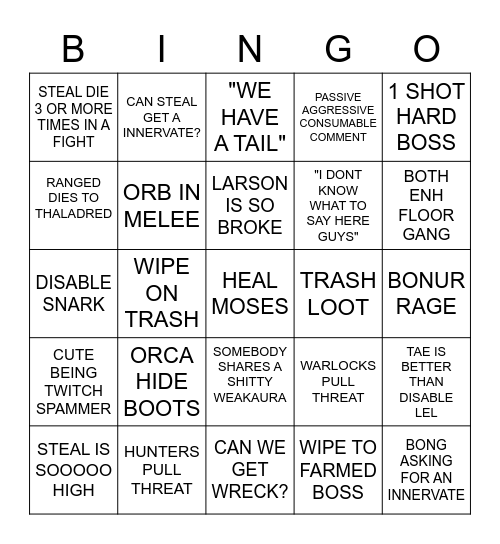 | B | I | N | G | O |
|---|---|---|---|---|
| STEAL DIE 3 OR MORE TIMES IN A FIGHT | CAN STEAL GET A INNERVATE? | "WE HAVE A TAIL" | PASSIVE AGGRESSIVE CONSUMABLE COMMENT | 1 SHOT HARD BOSS |
| RANGED DIES TO THALADRED | ORB IN MELEE | LARSON IS SO BROKE | "I DONT KNOW WHAT TO SAY HERE GUYS" | BOTH ENH FLOOR GANG |
| DISABLE SNARK | WIPE ON TRASH | HEAL MOSES | TRASH LOOT | BONUR RAGE |
| CUTE BEING TWITCH SPAMMER | ORCA HIDE BOOTS | SOMEBODY SHARES A SHITTY WEAKAURA | WARLOCKS PULL THREAT | TAE IS BETTER THAN DISABLE LEL |
| STEAL IS SOOOOO HIGH | HUNTERS PULL THREAT | CAN WE GET WRECK? | WIPE TO FARMED BOSS | BONG ASKING FOR AN INNERVATE |